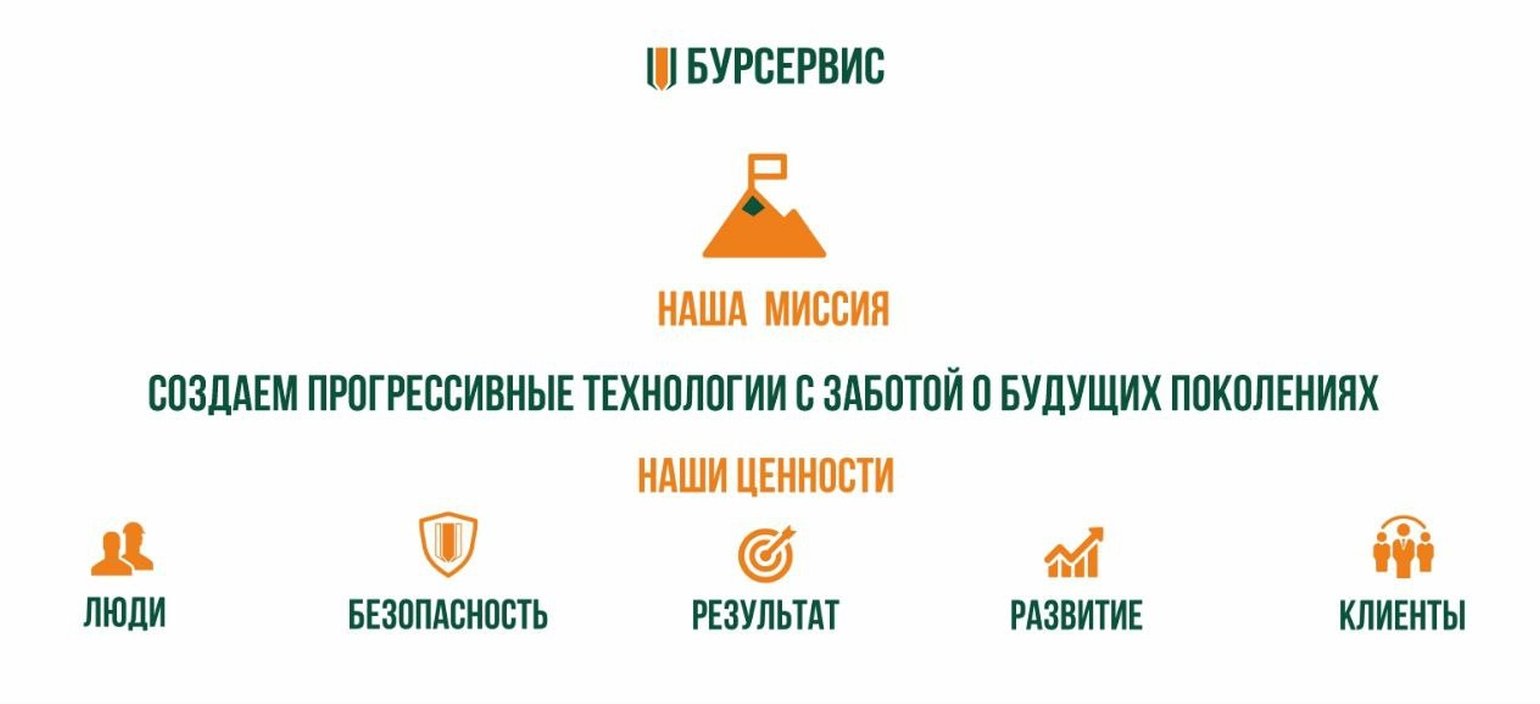 БУРСЕРВИС

НАША МИССИЯ

СОЗДАЕМ ПРОГРЕССИВНЫЕ ТЕХНОЛОГИИ С ЗАБОТОЙ О БУДУЩИХ ПОКОЛЕНИЯХ

НАШИ ЦЕННОСТИ

ЛЮДИ

БЕЗОПАСНОСТЬ

РЕЗУЛЬТАТ

РАЗВИТИЕ

КЛИЕНТЫ